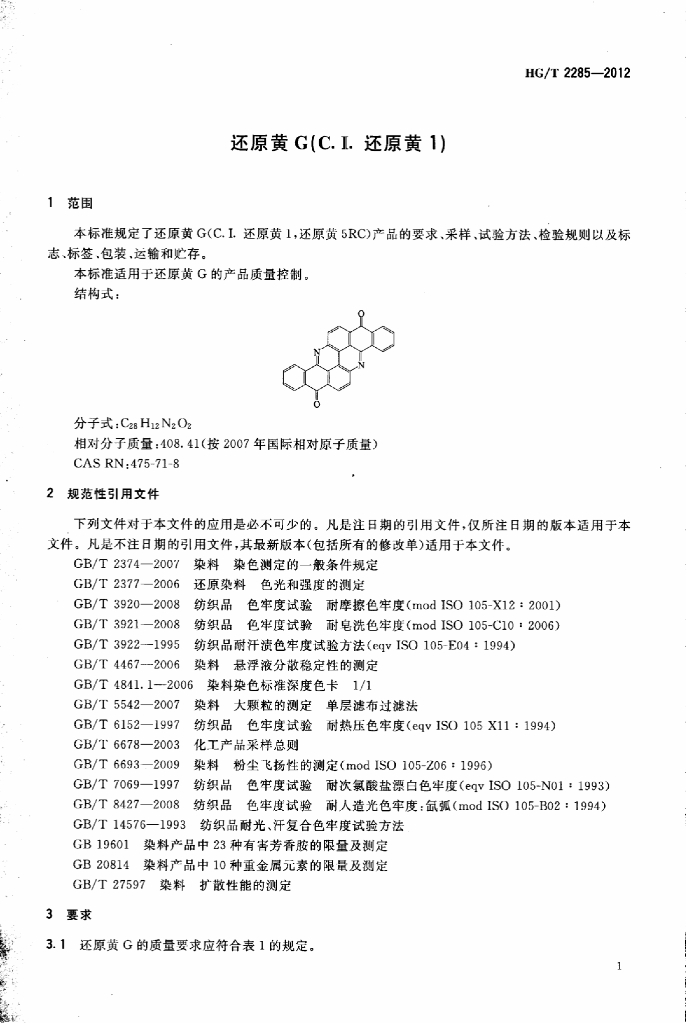 HG/T 2285—2012

还原黄 G(C. I. 还原黄 1)

1 范围

本标准规定了还原黄 G(C. I. 还原黄 1,还原黄 5RC)产品的要求、采样、试验方法、检验规则以及标志、标签、包装、运输和贮存。

本标准适用于还原黄 G 的产品质量控制。

结构式：

O

N

N

O

分子式：$C_{28}H_{12}N_2O_2$

相对分子质量：408.41(按 2007 年国际相对原子质量)

CAS RN:475-71-8

2 规范性引用文件

下列文件对于本文件的应用是必不可少的。凡是注日期的引用文件，仅所注日期的版本适用于本文件。凡是不注日期的引用文件，其最新版本(包括所有的修改单)适用于本文件。

GB/T 2374—2007 染料 染色测定的一般条件规定

GB/T 2377—2006 还原染料 色光和强度的测定

GB/T 3920—2008 纺织品 色牢度试验 耐摩擦色牢度(mod ISO 105-X12:2001)

GB/T 3921—2008 纺织品 色牢度试验 耐皂洗色牢度(mod ISO 105-C10:2006)

GB/T 3922—1995 纺织品耐汗渍色牢度试验方法(eqv ISO 105-E04:1994)

GB/T 4467—2006 染料 悬浮液分散稳定性的测定

GB/T 4841.1—2006 染料染色标准深度色卡 1/1

GB/T 5542—2007 染料 大颗粒的测定 单层滤布过滤法

GB/T 6152—1997 纺织品 色牢度试验 耐热压色牢度(eqv ISO 105 X11:1994)

GB/T 6678—2003 化工产品采样总则

GB/T 6693—2009 染料 粉尘飞扬性的测定(mod ISO 105-Z06:1996)

GB/T 7069—1997 纺织品 色牢度试验 耐次氯酸盐漂白色牢度(eqv ISO 105-N01:1993)

GB/T 8427—2008 纺织品 色牢度试验 耐人造光色牢度：氙弧(mod ISO 105-B02:1994)

GB/T 14576—1993 纺织品耐光、汗复合色牢度试验方法

GB 19601 染料产品中 23 种有害芳香胺的限量及测定

GB 20814 染料产品中 10 种重金属元素的限量及测定

GB/T 27597 染料 扩散性能的测定

3 要求

3.1 还原黄 G 的质量要求应符合表 1 的规定。

1